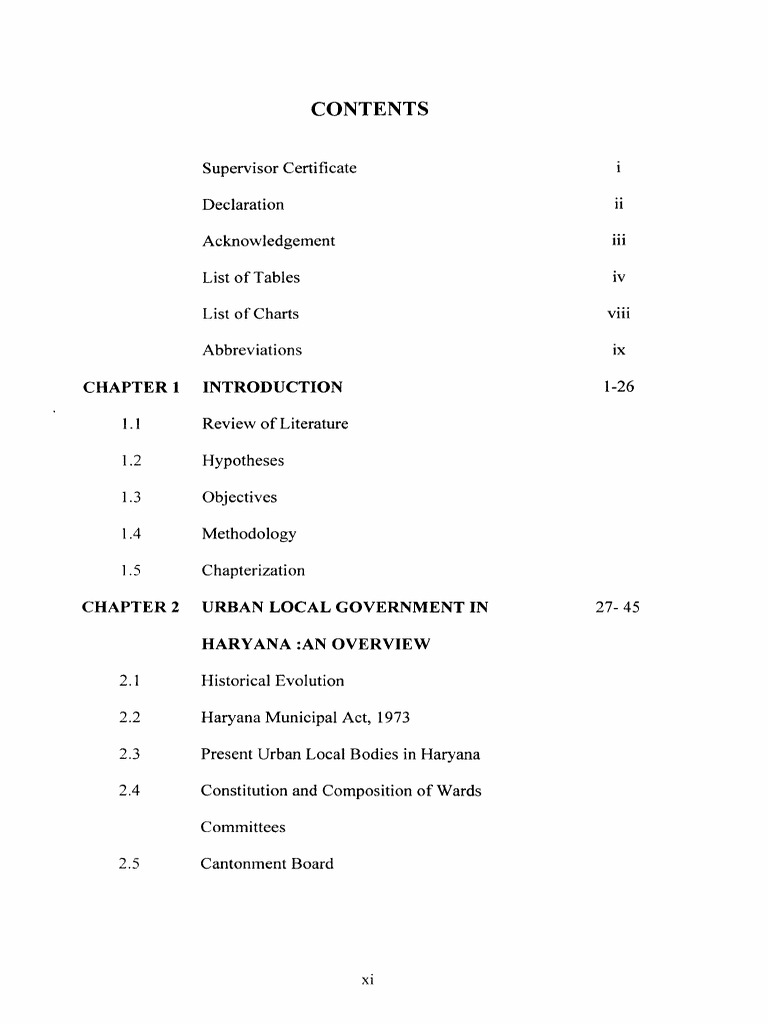 CONTENTS

Supervisor Certificate i

Declaration ii

Acknowledgement iii

List of Tables iv

List of Charts viii

Abbreviations ix

CHAPTER 1 INTRODUCTION 1-26

1.1 Review of Literature

1.2 Hypotheses

1.3 Objectives

1.4 Methodology

1.5 Chapterization

CHAPTER 2 URBAN LOCAL GOVERNMENT IN HARYANA :AN OVERVIEW 27- 45

2.1 Historical Evolution

2.2 Haryana Municipal Act, 1973

2.3 Present Urban Local Bodies in Haryana

2.4 Constitution and Composition of Wards Committees

2.5 Cantonment Board

xi